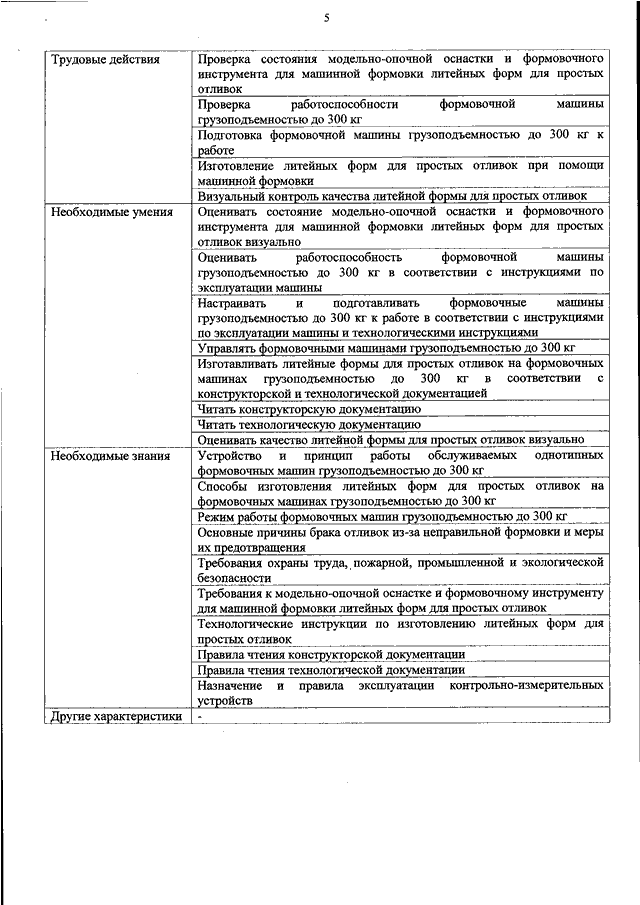 5

| | |
|---|---|
| Трудовые действия | Проверка состояния модельно-опочной оснастки и формовочного инструмента для машинной формовки литейных форм для простых отливок |
| | Проверка работоспособности формовочной машины грузоподъемностью до 300 кг |
| | Подготовка формовочной машины грузоподъемностью до 300 кг к работе |
| | Изготовление литейных форм для простых отливок при помощи машинной формовки |
| | Визуальный контроль качества литейной формы для простых отливок |
| Необходимые умения | Оценивать состояние модельно-опочной оснастки и формовочного инструмента для машинной формовки литейных форм для простых отливок визуально |
| | Оценивать работоспособность формовочной машины грузоподъемностью до 300 кг в соответствии с инструкциями по эксплуатации машины |
| | Настраивать и подготавливать формовочные машины грузоподъемностью до 300 кг к работе в соответствии с инструкциями по эксплуатации машины и технологическими инструкциями |
| | Управлять формовочными машинами грузоподъемностью до 300 кг |
| | Изготавливать литейные формы для простых отливок на формовочных машинах грузоподъемностью до 300 кг в соответствии с конструкторской и технологической документацией |
| | Читать конструкторскую документацию |
| | Читать технологическую документацию |
| | Оценивать качество литейной формы для простых отливок визуально |
| Необходимые знания | Устройство и принцип работы обслуживаемых однотипных формовочных машин грузоподъемностью до 300 кг |
| | Способы изготовления литейных форм для простых отливок на формовочных машинах грузоподъемностью до 300 кг |
| | Режим работы формовочных машин грузоподъемностью до 300 кг |
| | Основные причины брака отливок из-за неправильной формовки и меры их предотвращения |
| | Требования охраны труда, пожарной, промышленной и экологической безопасности |
| | Требования к модельно-опочной оснастке и формовочному инструменту для машинной формовки литейных форм для простых отливок |
| | Технологические инструкции по изготовлению литейных форм для простых отливок |
| | Правила чтения конструкторской документации |
| | Правила чтения технологической документации |
| | Назначение и правила эксплуатации контрольно-измерительных устройств |
| Другие характеристики | - |